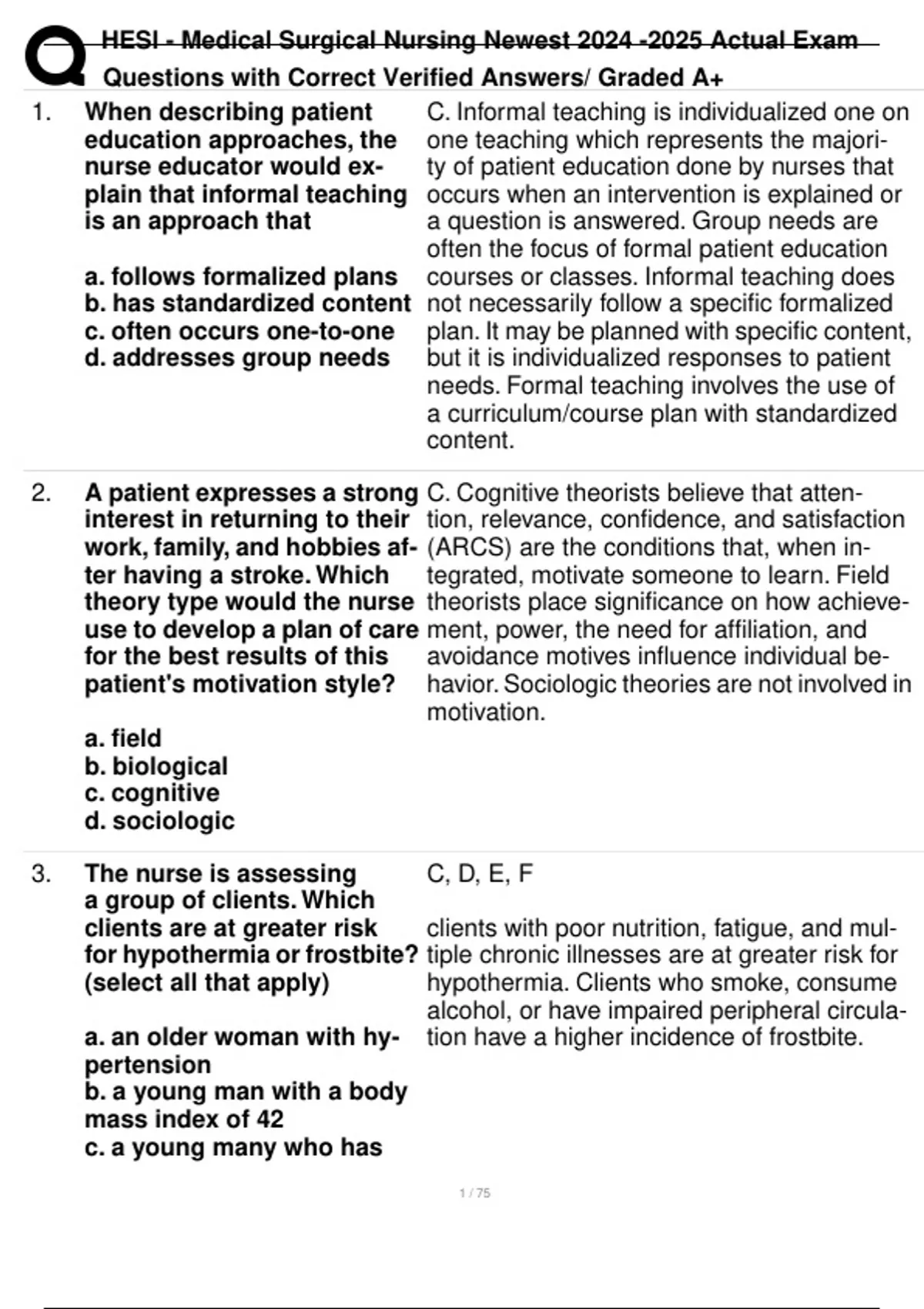 HESI - Medical Surgical Nursing Newest 2024 -2025 Actual Exam Questions with Correct Verified Answers/ Graded A+

1. When describing patient education approaches, the nurse educator would explain that informal teaching is an approach that

a. follows formalized plans
b. has standardized content
c. often occurs one-to-one
d. addresses group needs

C. Informal teaching is individualized one on one teaching which represents the majority of patient education done by nurses that occurs when an intervention is explained or a question is answered. Group needs are often the focus of formal patient education courses or classes. Informal teaching does not necessarily follow a specific formalized plan. It may be planned with specific content, but it is individualized responses to patient needs. Formal teaching involves the use of a curriculum/course plan with standardized content.

2. A patient expresses a strong interest in returning to their work, family, and hobbies after having a stroke. Which theory type would the nurse use to develop a plan of care for the best results of this patient's motivation style?

a. field
b. biological
c. cognitive
d. sociologic

C. Cognitive theorists believe that attention, relevance, confidence, and satisfaction (ARCS) are the conditions that, when integrated, motivate someone to learn. Field theorists place significance on how achievement, power, the need for affiliation, and avoidance motives influence individual behavior. Sociologic theories are not involved in motivation.

3. The nurse is assessing a group of clients. Which clients are at greater risk for hypothermia or frostbite? (select all that apply)

a. an older woman with hypertension
b. a young man with a body mass index of 42
c. a young many who has

C, D, E, F

clients with poor nutrition, fatigue, and multiple chronic illnesses are at greater risk for hypothermia. Clients who smoke, consume alcohol, or have impaired peripheral circulation have a higher incidence of frostbite.

1 / 75